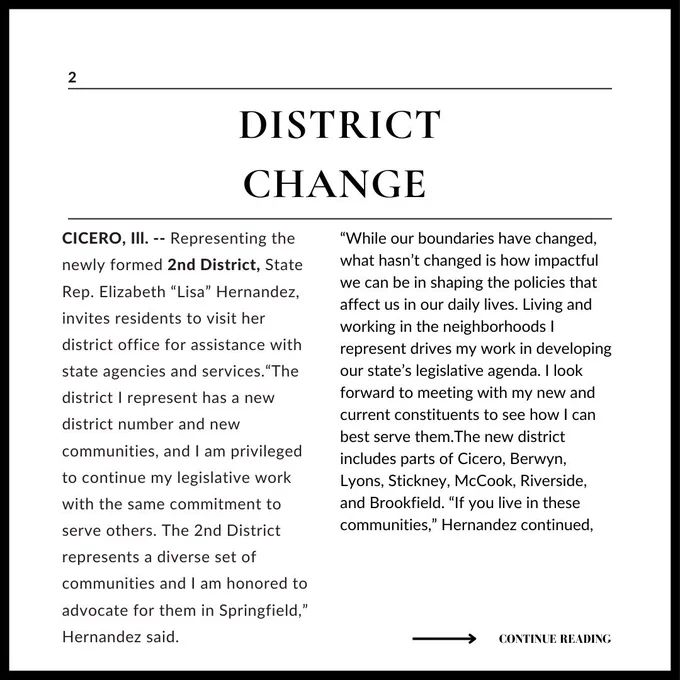 2

DISTRICT CHANGE

CICERO, Ill. -- Representing the newly formed 2nd District, State Rep. Elizabeth “Lisa” Hernandez, invites residents to visit her district office for assistance with state agencies and services.“The district I represent has a new district number and new communities, and I am privileged to continue my legislative work with the same commitment to serve others. The 2nd District represents a diverse set of communities and I am honored to advocate for them in Springfield,” Hernandez said.

“While our boundaries have changed, what hasn’t changed is how impactful we can be in shaping the policies that affect us in our daily lives. Living and working in the neighborhoods I represent drives my work in developing our state’s legislative agenda. I look forward to meeting with my new and current constituents to see how I can best serve them.The new district includes parts of Cicero, Berwyn, Lyons, Stickney, McCook, Riverside, and Brookfield. “If you live in these communities,” Hernandez continued,

CONTINUE READING